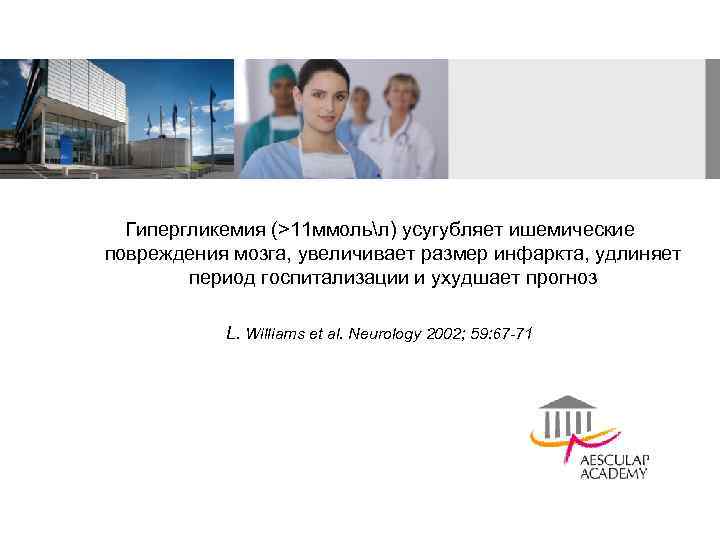 Гипергликемия (>11ммоль\л) усугубляет ишемические повреждения мозга, увеличивает размер инфаркта, удлиняет период госпитализации и ухудшает прогноз

L. Williams et al. Neurology 2002; 59:67-71

AESCULAP ACADEMY